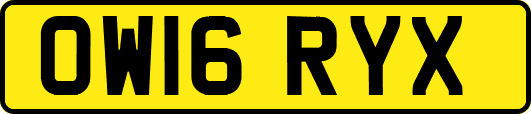 OW16 RYX